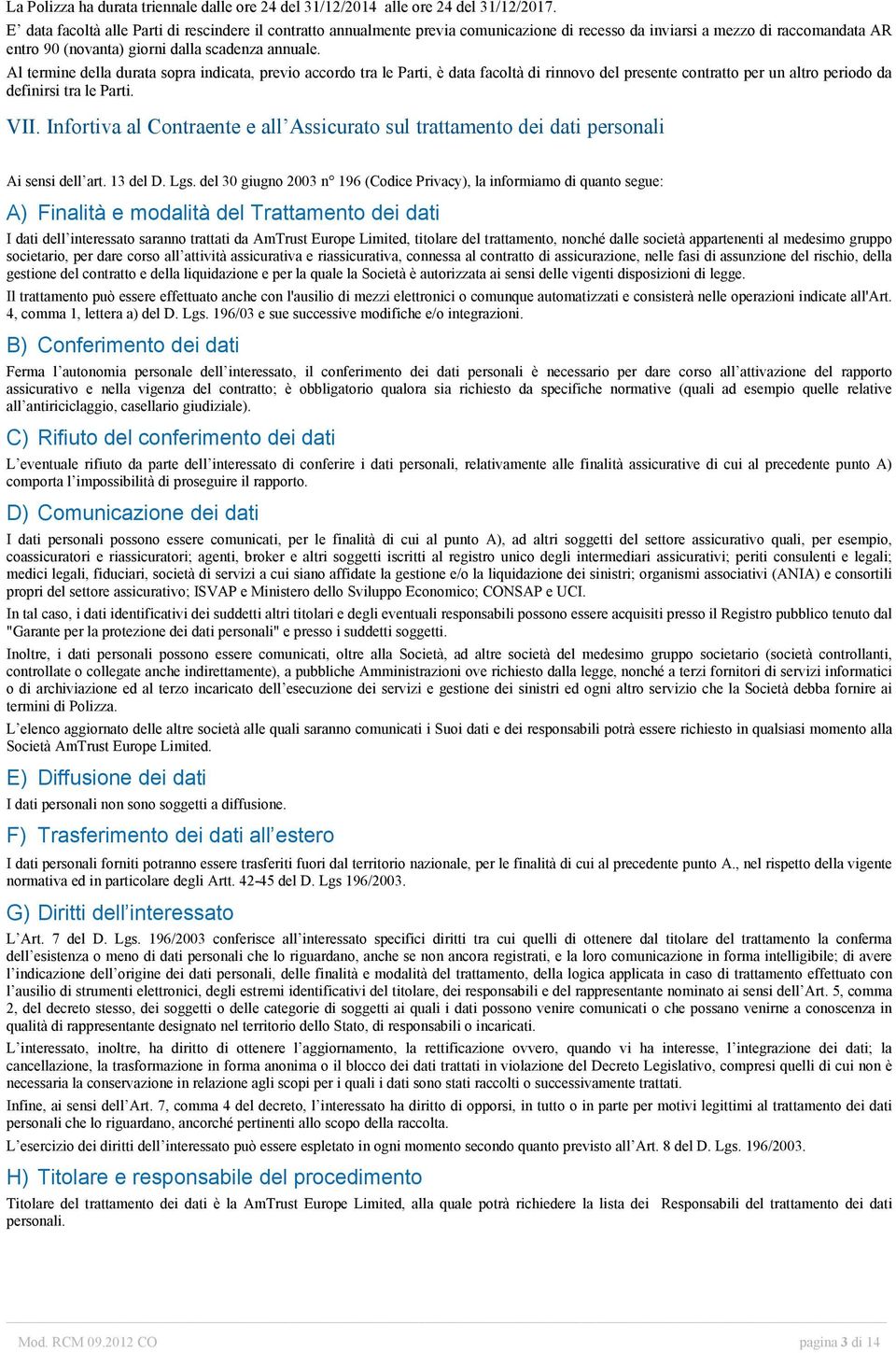 La Polizza ha durata triennale dalle ore 24 del 31/12/2014 alle ore 24 del 31/12/2017.

E' data facoltà alle Parti di rescindere il contratto annualmente previa comunicazione di recesso da inviarsi a mezzo di raccomandata AR entro 90 (novanta) giorni dalla scadenza annuale.

Al termine della durata sopra indicata, previo accordo tra le Parti, è data facoltà di rinnovo del presente contratto per un altro periodo da definirsi tra le Parti.

VII. Infortiva al Contraente e all'Assicurato sul trattamento dei dati personali

Ai sensi dell'art. 13 del D. Lgs. del 30 giugno 2003 n° 196 (Codice Privacy), la informiamo di quanto segue:

A) Finalità e modalità del Trattamento dei dati

I dati dell'interessato saranno trattati da AmTrust Europe Limited, titolare del trattamento, nonché dalle società appartenenti al medesimo gruppo societario, per dare corso all'attività assicurativa e riassicurativa, connessa al contratto di assicurazione, nelle fasi di assunzione del rischio, della gestione del contratto e della liquidazione e per la quale la Società è autorizzata ai sensi delle vigenti disposizioni di legge.

Il trattamento può essere effettuato anche con l'ausilio di mezzi elettronici o comunque automatizzati e consisterà nelle operazioni indicate all'Art. 4, comma 1, lettera a) del D. Lgs. 196/03 e sue successive modifiche e/o integrazioni.

B) Conferimento dei dati

Ferma l'autonomia personale dell'interessato, il conferimento dei dati personali è necessario per dare corso all'attivazione del rapporto assicurativo e nella vigenza del contratto; è obbligatorio qualora sia richiesto da specifiche normative (quali ad esempio quelle relative all'antiriciclaggio, casellario giudiziale).

C) Rifiuto del conferimento dei dati

L'eventuale rifiuto da parte dell'interessato di conferire i dati personali, relativamente alle finalità assicurative di cui al precedente punto A) comporta l'impossibilità di proseguire il rapporto.

D) Comunicazione dei dati

I dati personali possono essere comunicati, per le finalità di cui al punto A), ad altri soggetti del settore assicurativo quali, per esempio, coassicuratori e riassicuratori; agenti, broker e altri soggetti iscritti al registro unico degli intermediari assicurativi; periti consulenti e legali; medici legali, fiduciari, società di servizi a cui siano affidate la gestione e/o la liquidazione dei sinistri; organismi associativi (ANIA) e consortili propri del settore assicurativo; ISVAP e Ministero dello Sviluppo Economico; CONSAP e UCI.

In tal caso, i dati identificativi dei suddetti altri titolari e degli eventuali responsabili possono essere acquisiti presso il Registro pubblico tenuto dal "Garante per la protezione dei dati personali" e presso i suddetti soggetti.

Inoltre, i dati personali possono essere comunicati, oltre alla Società, ad altre società del medesimo gruppo societario (società controllanti, controllate o collegate anche indirettamente), a pubbliche Amministrazioni ove richiesto dalla legge, nonché a terzi fornitori di servizi informatici o di archiviazione ed al terzo incaricato dell'esecuzione dei servizi e gestione dei sinistri ed ogni altro servizio che la Società debba fornire ai termini di Polizza.

L'elenco aggiornato delle altre società alle quali saranno comunicati i Suoi dati e dei responsabili potrà essere richiesto in qualsiasi momento alla Società AmTrust Europe Limited.

E) Diffusione dei dati

I dati personali non sono soggetti a diffusione.

F) Trasferimento dei dati all'estero

I dati personali forniti potranno essere trasferiti fuori dal territorio nazionale, per le finalità di cui al precedente punto A., nel rispetto della vigente normativa ed in particolare degli Artt. 42-45 del D. Lgs 196/2003.

G) Diritti dell'interessato

L'Art. 7 del D. Lgs. 196/2003 conferisce all'interessato specifici diritti tra cui quelli di ottenere dal titolare del trattamento la conferma dell'esistenza o meno di dati personali che lo riguardano, anche se non ancora registrati, e la loro comunicazione in forma intelligibile; di avere l'indicazione dell'origine dei dati personali, delle finalità e modalità del trattamento, della logica applicata in caso di trattamento effettuato con l'ausilio di strumenti elettronici, degli estremi identificativi del titolare, dei responsabili e del rappresentante nominato ai sensi dell'Art. 5, comma 2, del decreto stesso, dei soggetti o delle categorie di soggetti ai quali i dati possono venire comunicati o che possano venirne a conoscenza in qualità di rappresentante designato nel territorio dello Stato, di responsabili o incaricati.

L'interessato, inoltre, ha diritto di ottenere l'aggiornamento, la rettificazione ovvero, quando vi ha interesse, l'integrazione dei dati; la cancellazione, la trasformazione in forma anonima o il blocco dei dati trattati in violazione del Decreto Legislativo, compresi quelli di cui non è necessaria la conservazione in relazione agli scopi per i quali i dati sono stati raccolti o successivamente trattati.

Infine, ai sensi dell'Art. 7, comma 4 del decreto, l'interessato ha diritto di opporsi, in tutto o in parte per motivi legittimi al trattamento dei dati personali che lo riguardano, ancorché pertinenti allo scopo della raccolta.

L'esercizio dei diritti dell'interessato può essere espletato in ogni momento secondo quanto previsto all'Art. 8 del D. Lgs. 196/2003.

H) Titolare e responsabile del procedimento

Titolare del trattamento dei dati è la AmTrust Europe Limited, alla quale potrà richiedere la lista dei Responsabili del trattamento dei dati personali.

Mod. RCM 09.2012 CO

pagina 3 di 14